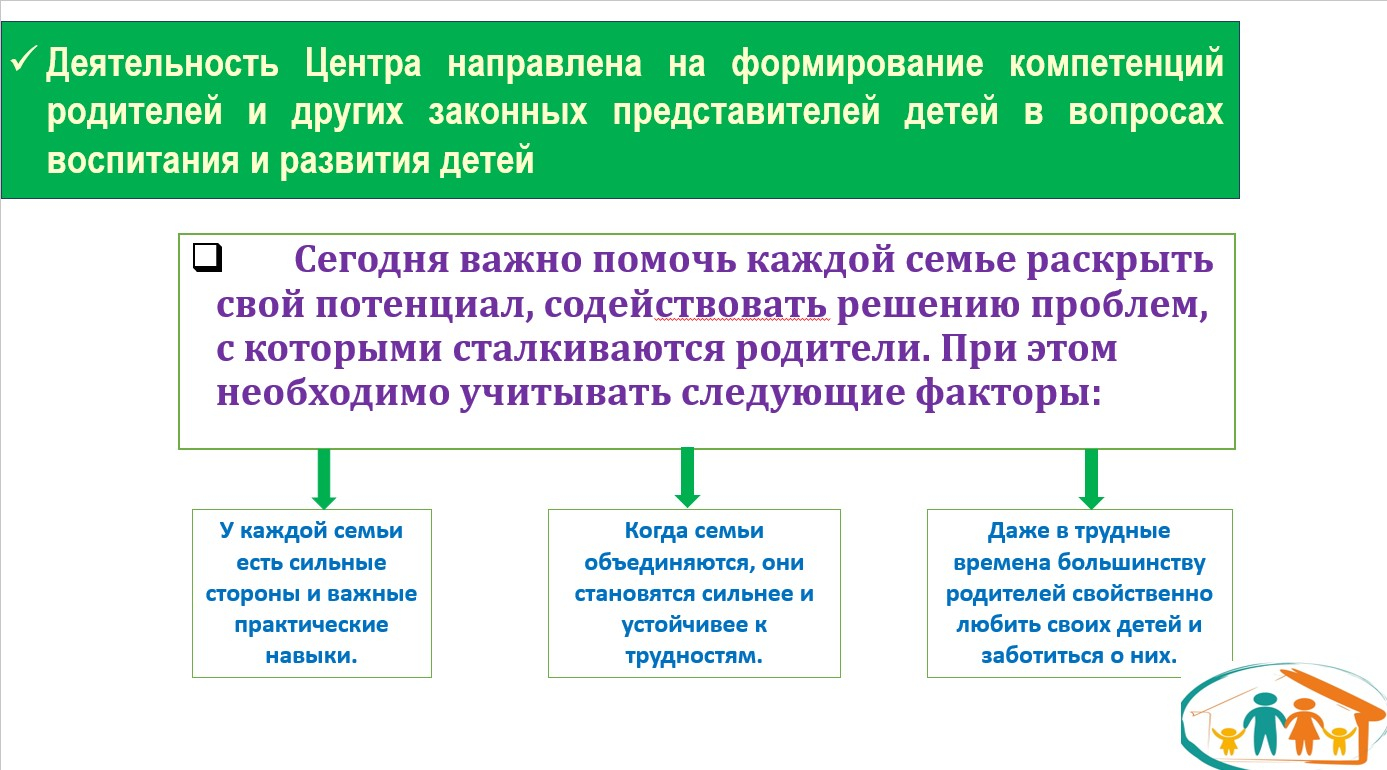 ✓ Деятельность Центра направлена на формирование компетенций родителей и других законных представителей детей в вопросах воспитания и развития детей

❑ Сегодня важно помочь каждой семье раскрыть свой потенциал, содействовать решению проблем, с которыми сталкиваются родители. При этом необходимо учитывать следующие факторы:

У каждой семьи есть сильные стороны и важные практические навыки.

Когда семьи объединяются, они становятся сильнее и устойчивее к трудностям.

Даже в трудные времена большинству родителей свойственно любить своих детей и заботиться о них.